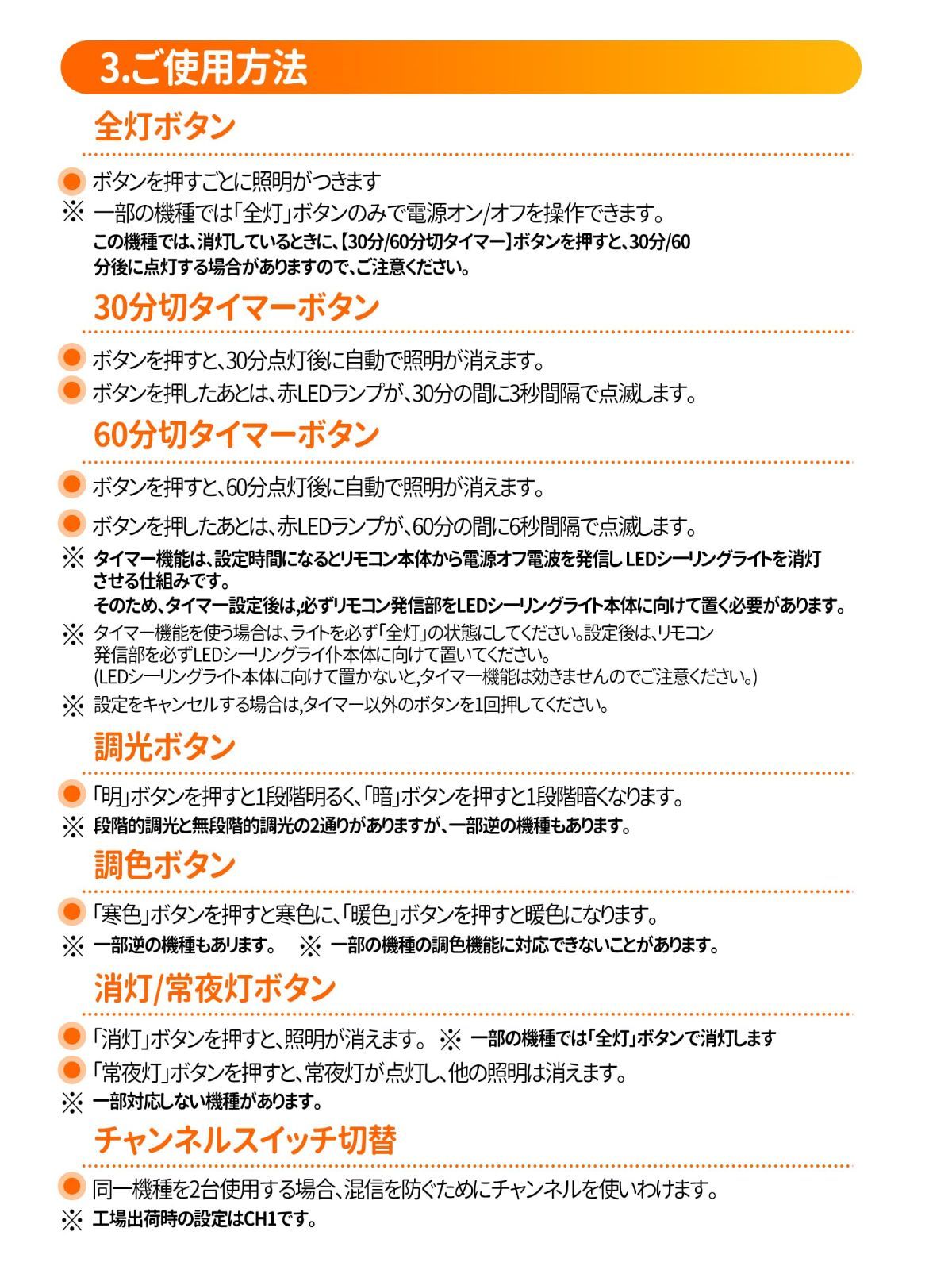 3.ご使用方法

全灯ボタン

ボタンを押すごとに照明がつきます

※ 一部の機種では「全灯」ボタンのみで電源オン/オフを操作できます。
この機種では、消灯しているときに、【30分/60分切タイマー】ボタンを押すと、30分/60分後に点灯する場合がありますので、ご注意ください。

30分切タイマーボタン

ボタンを押すと、30分点灯後に自動で照明が消えます。

ボタンを押したあとは、赤LEDランプが、30分の間に3秒間隔で点滅します。

60分切タイマーボタン

ボタンを押すと、60分点灯後に自動で照明が消えます。

ボタンを押したあとは、赤LEDランプが、60分の間に6秒間隔で点滅します。

※ タイマー機能は、設定時間になるとリモコン本体から電源オフ電波を発信し LEDシーリングライトを消灯させる仕組みです。
そのため、タイマー設定後は,必ずリモコン発信部をLEDシーリングライト本体に向けて置く必要があります。

※ タイマー機能を使う場合は、ライトを必ず「全灯」の状態にしてください。設定後は、リモコン発信部を必ずLEDシーリングライト本体に向けて置いてください。
(LEDシーリングライト本体に向けて置かないと,タイマー機能は効きませんのでご注意ください。)

※ 設定をキャンセルする場合は,タイマー以外のボタンを1回押してください。

調光ボタン

「明」ボタンを押すと1段階明るく、「暗」ボタンを押すと1段階暗くなります。

※ 段階的調光と無段階的調光の2通りがありますが、一部逆の機種もあります。

調色ボタン

「寒色」ボタンを押すと寒色に、「暖色」ボタンを押すと暖色になります。

※ 一部逆の機種もあります。 ※ 一部の機種の調色機能に対応できないことがあります。

消灯/常夜灯ボタン

「消灯」ボタンを押すと、照明が消えます。 ※ 一部の機種では「全灯」ボタンで消灯します

「常夜灯」ボタンを押すと、常夜灯が点灯し、他の照明は消えます。

※ 一部対応しない機種があります。

チャンネルスイッチ切替

同一機種を2台使用する場合、混信を防ぐためにチャンネルを使いわけます。

※ 工場出荷時の設定はCH1です。